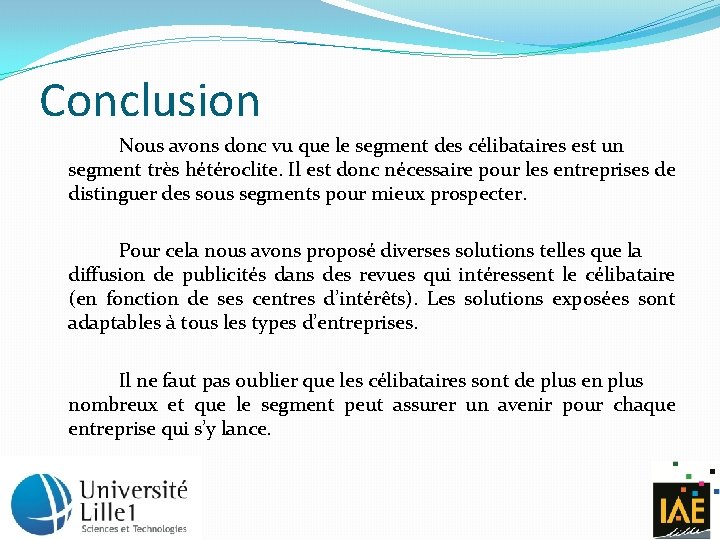 Conclusion

Nous avons donc vu que le segment des célibataires est un segment très hétéroclite. Il est donc nécessaire pour les entreprises de distinguer des sous segments pour mieux prospecter.

Pour cela nous avons proposé diverses solutions telles que la diffusion de publicités dans des revues qui intéressent le célibataire (en fonction de ses centres d'intérêts). Les solutions exposées sont adaptables à tous les types d'entreprises.

Il ne faut pas oublier que les célibataires sont de plus en plus nombreux et que le segment peut assurer un avenir pour chaque entreprise qui s'y lance.

Université Lille1 Sciences et Technologies

IAE Lille